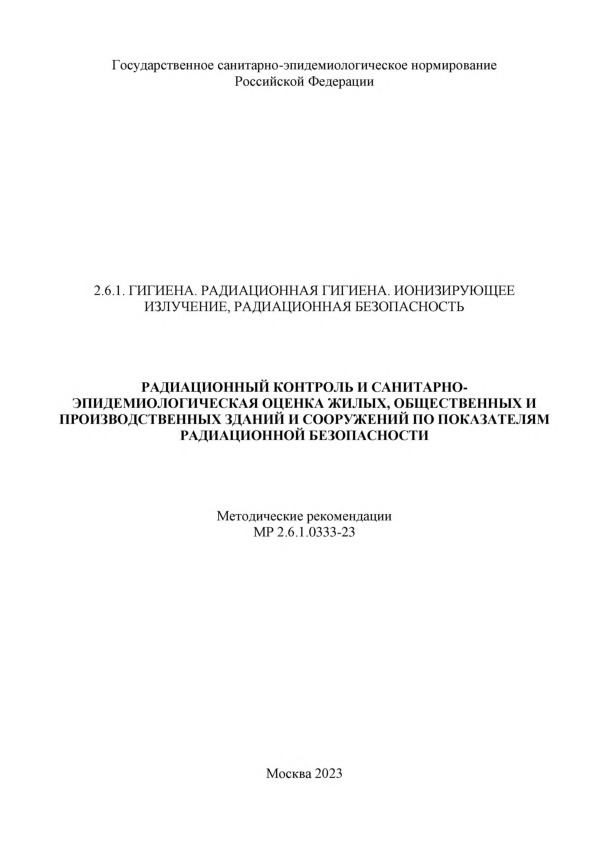 Государственное санитарно-эпидемиологическое нормирование
Российской Федерации

2.6.1. ГИГИЕНА. РАДИАЦИОННАЯ ГИГИЕНА. ИОНИЗИРУЮЩЕЕ ИЗЛУЧЕНИЕ, РАДИАЦИОННАЯ БЕЗОПАСНОСТЬ

РАДИАЦИОННЫЙ КОНТРОЛЬ И САНИТАРНО-ЭПИДЕМИОЛОГИЧЕСКАЯ ОЦЕНКА ЖИЛЫХ, ОБЩЕСТВЕННЫХ И ПРОИЗВОДСТВЕННЫХ ЗДАНИЙ И СООРУЖЕНИЙ ПО ПОКАЗАТЕЛЯМ РАДИАЦИОННОЙ БЕЗОПАСНОСТИ

Методические рекомендации
МР 2.6.1.0333-23

Москва 2023